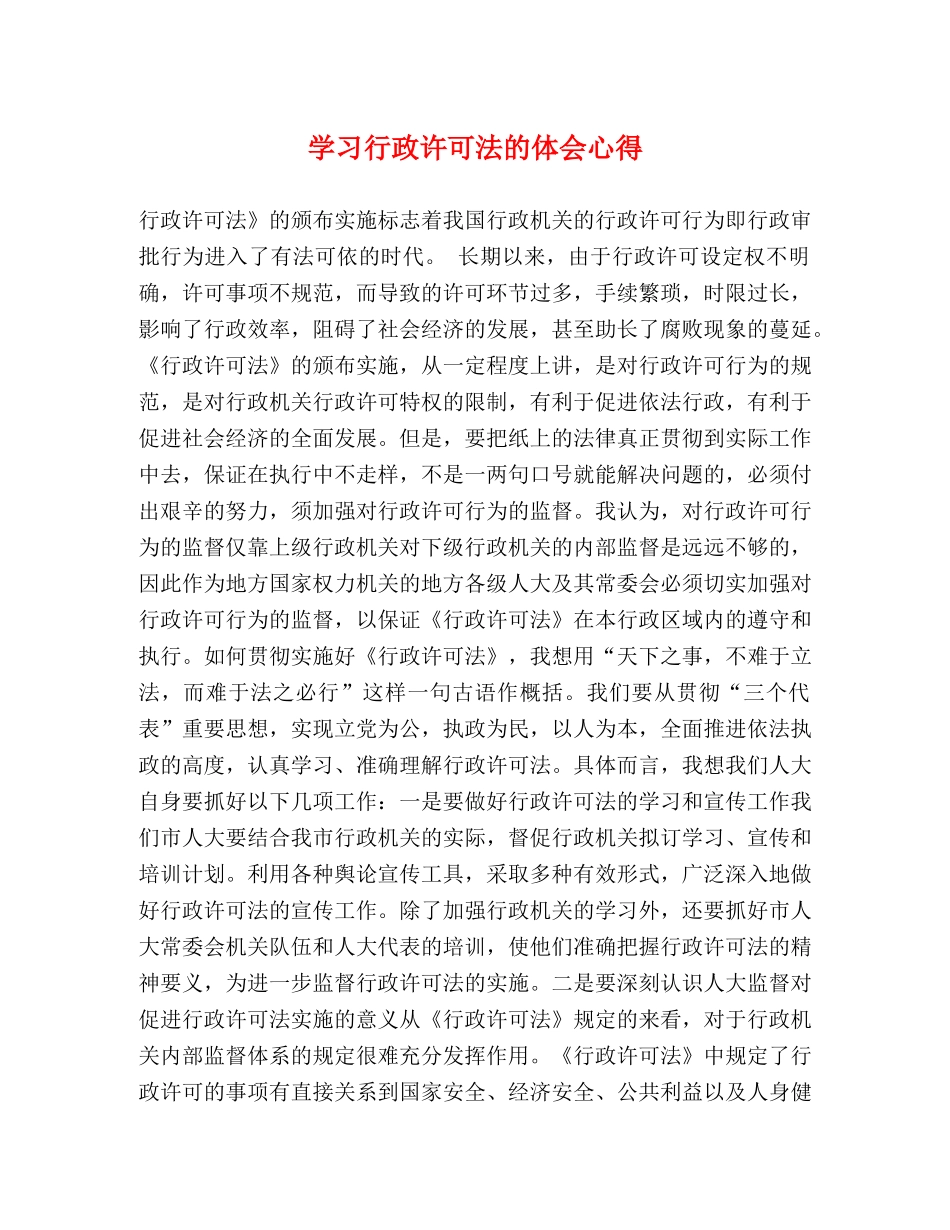 学习行政许可法的体会心得

行政许可法》的颁布实施标志着我国行政机关的行政许可行为即行政审批行为进入了有法可依的时代。 长期以来，由于行政许可设定权不明确，许可事项不规范，而导致的许可环节过多，手续繁琐，时限过长，影响了行政效率，阻碍了社会经济的发展，甚至助长了腐败现象的蔓延。《行政许可法》的颁布实施，从一定程度上讲，是对行政许可行为的规范，是对行政机关行政许可特权的限制，有利于促进依法行政，有利于促进社会经济的全面发展。但是，要把纸上的法律真正贯彻到实际工作中去，保证在执行中不走样，不是一两句口号就能解决问题的，必须付出艰辛的努力，须加强对行政许可行为的监督。我认为，对行政许可行为的监督仅靠上级行政机关对下级行政机关的内部监督是远远不够的，因此作为地方国家权力机关的地方各级人大及其常委会必须切实加强对行政许可行为的监督，以保证《行政许可法》在本行政区域内的遵守和执行。如何贯彻实施好《行政许可法》，我想用“天下之事，不难于立法，而难于法之必行”这样一句古语作概括。我们要从贯彻“三个代表”重要思想，实现立党为公，执政为民，以人为本，全面推进依法执政的高度，认真学习、准确理解行政许可法。具体而言，我想我们人大自身要抓好以下几项工作：一是要做好行政许可法的学习和宣传工作我们市人大要结合我市行政机关的实际，督促行政机关拟订学习、宣传和培训计划。利用各种舆论宣传工具，采取多种有效形式，广泛深入地做好行政许可法的宣传工作。除了加强行政机关的学习外，还要抓好市人大常委会机关队伍和人大代表的培训，使他们准确把握行政许可法的精神要义，为进一步监督行政许可法的实施。二是要深刻认识人大监督对促进行政许可法实施的意义从《行政许可法》规定的来看，对于行政机关内部监督体系的规定很难充分发挥作用。《行政许可法》中规定了行政许可的事项有直接关系到国家安全、经济安全、公共利益以及人身健